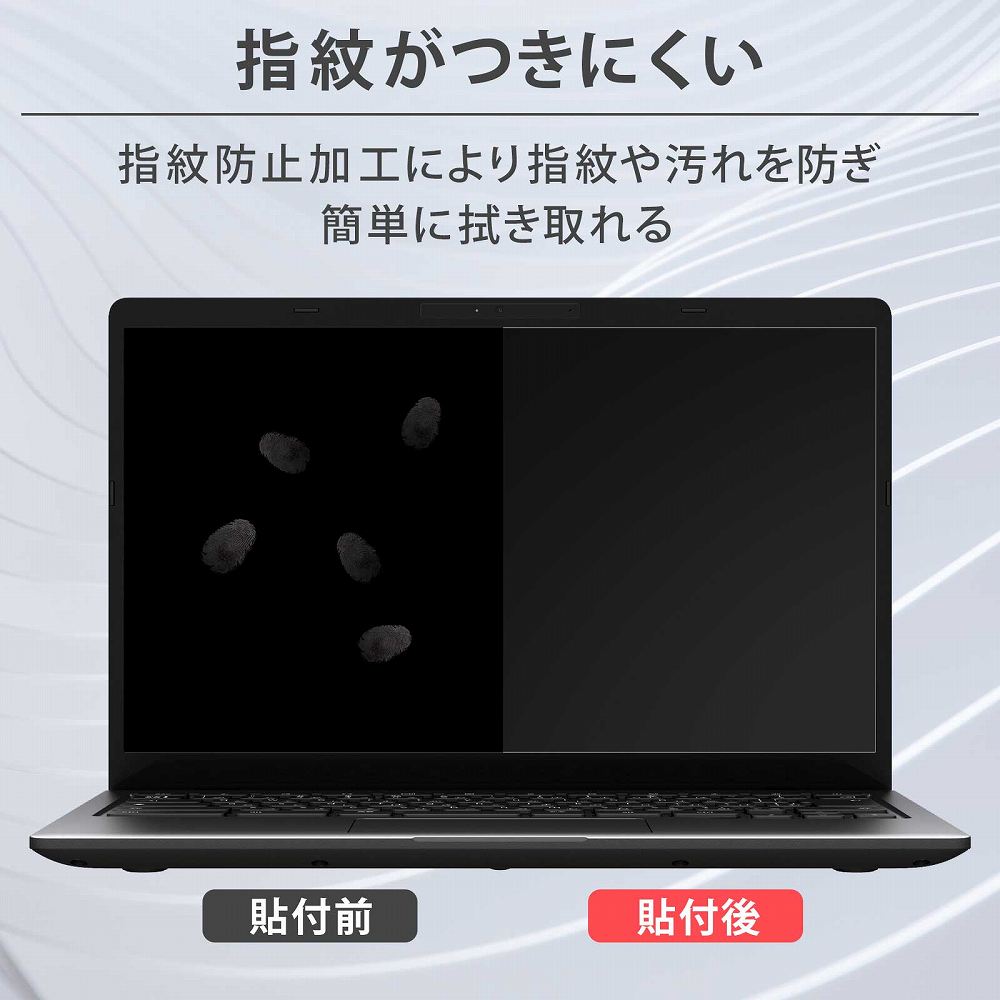 指紋がつきにくい

指紋防止加工により指紋や汚れを防ぎ
簡単に拭き取れる

貼付前

貼付後